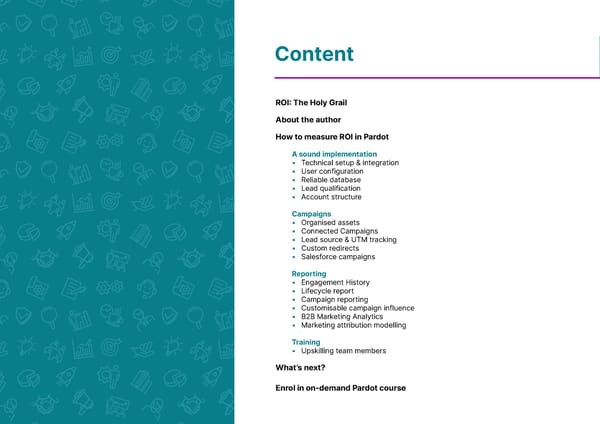 Content

ROI: The Holy Grail

About the author

How to measure ROI in Pardot

A sound implementation
• Technical setup & integration
• User configuration
• Reliable database
• Lead qualification
• Account structure

Campaigns
• Organised assets
• Connected Campaigns
• Lead source & UTM tracking
• Custom redirects
• Salesforce campaigns

Reporting
• Engagement History
• Lifecycle report
• Campaign reporting
• Customisable campaign influence
• B2B Marketing Analytics
• Marketing attribution modelling

Training
• Upskilling team members

What's next?

Enrol in on-demand Pardot course